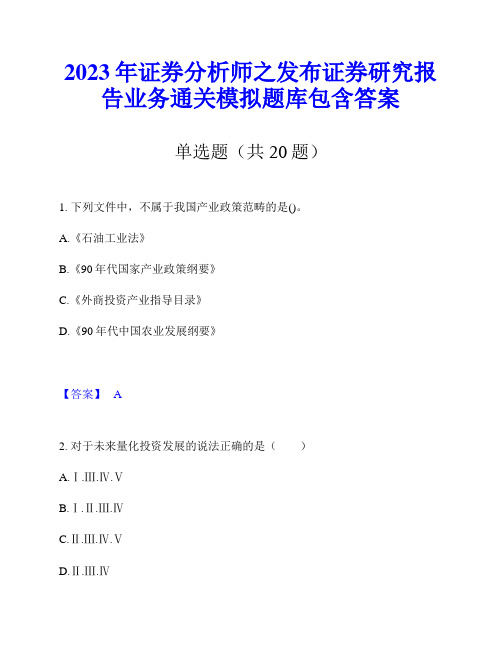 2023年证券分析师之发布证券研究报告业务通关模拟题库包含答案

单选题（共20题）

1. 下列文件中，不属于我国产业政策范畴的是()。

A.《石油工业法》

B.《90年代国家产业政策纲要》

C.《外商投资产业指导目录》

D.《90年代中国农业发展纲要》

【答案】 A

2. 对于未来量化投资发展的说法正确的是（ ）

A. Ⅰ.Ⅲ.Ⅳ.Ⅴ

B. Ⅰ.Ⅱ.Ⅲ.Ⅳ

C. Ⅱ.Ⅲ.Ⅳ.Ⅴ

D. Ⅱ.Ⅲ.Ⅳ